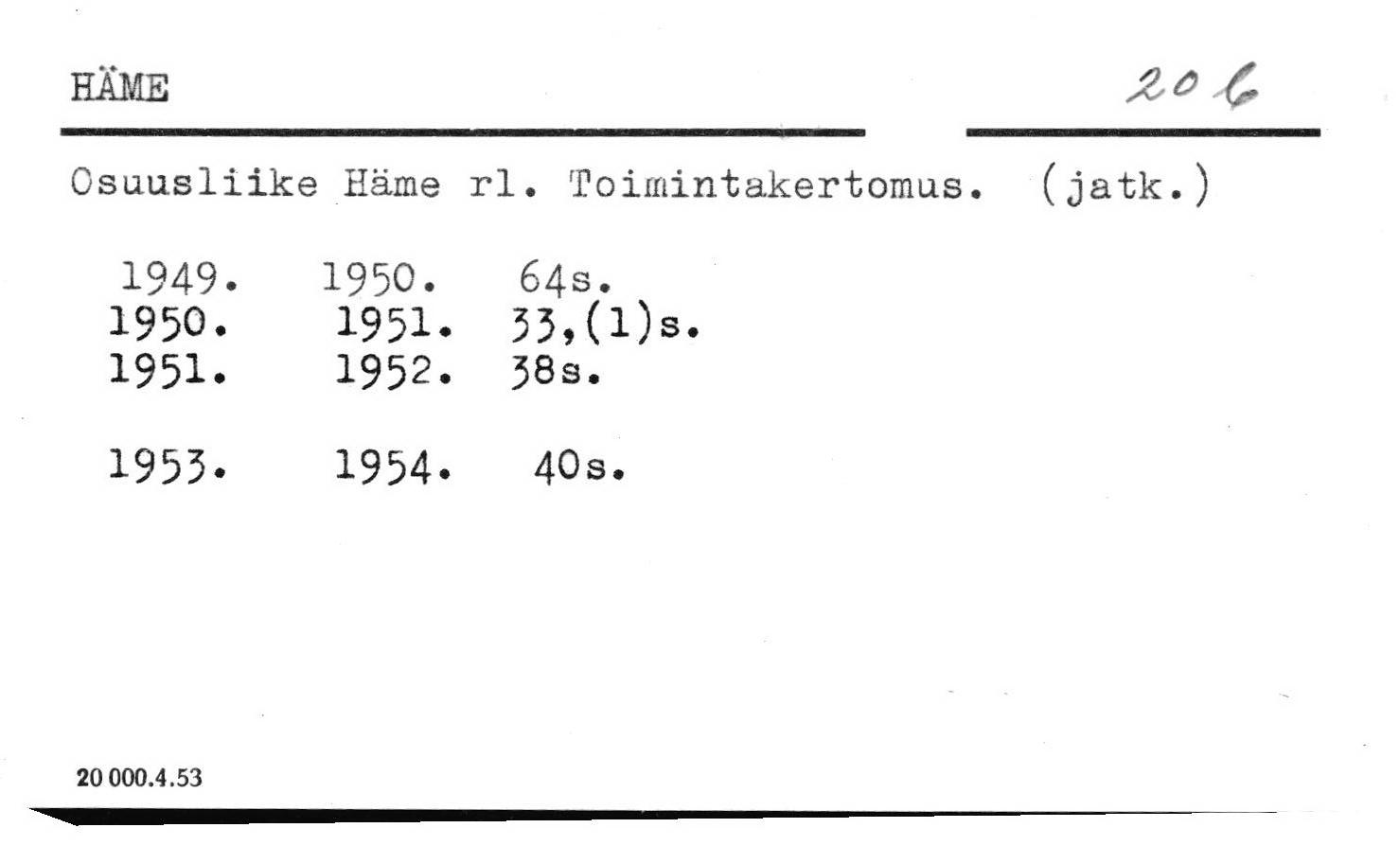 HÄME

206

Osuusliike Häme rl. Toimintakertomus. (jatk.)

1949. 1950. 64s.
1950. 1951. 33,(1)s.
1951. 1952. 38s.

1953. 1954. 40s.

20 000.4.53